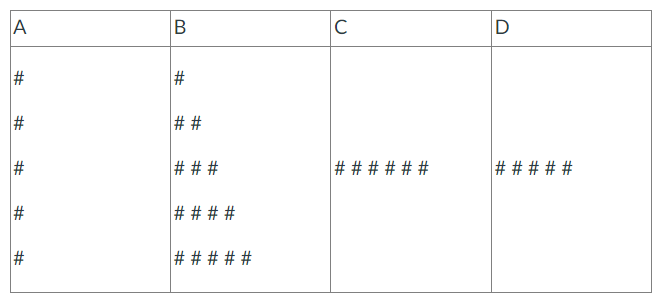 | A | B | C | D |
|---|---|---|---|
| #<br>#<br>#<br>#<br># | #<br># #<br># # #<br># # # #<br># # # # # | # # # # # # | # # # # # |